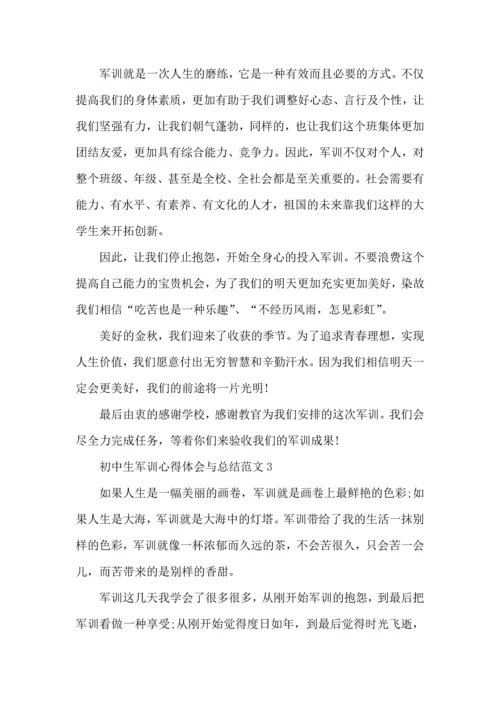 军训就是一次人生的磨练，它是一种有效而且必要的方式。不仅提高我们的身体素质，更加有助于我们调整好心态、言行及个性，让我们坚强有力，让我们朝气蓬勃，同样的，也让我们这个班集体更加团结友爱，更加具有综合能力、竞争力。因此，军训不仅对个人，对整个班级、年级、甚至是全校、全社会都是至关重要的。社会需要有能力、有水平、有素养、有文化的人才，祖国的未来靠我们这样的大学生来开拓创新。

因此，让我们停止抱怨，开始全身心的投入军训。不要浪费这个提高自己能力的宝贵机会，为了我们的明天更加充实更加美好，染故我们相信“吃苦也是一种乐趣”、“不经历风雨，怎见彩虹”。

美好的金秋，我们迎来了收获的季节。为了追求青春理想，实现人生价值，我们愿意付出无穷智慧和辛勤汗水。因为我们相信明天一定会更美好，我们的前途将一片光明！

最后由衷的感谢学校，感谢教官为我们安排的这次军训。我们会尽全力完成任务，等着你们来验收我们的军训成果！

初中生军训心得体会与总结范文 3

如果人生是一幅美丽的画卷，军训就是画卷上最鲜艳的色彩;如果人生是大海，军训就是大海中的灯塔。军训带给了我的生活一抹别样的色彩，军训就像一杯浓郁而久远的茶，不会苦很久，只会苦一会儿，而苦带来的是别样的香甜。

军训这几天我学会了很多很多，从刚开始军训的抱怨，到最后把军训看做一种享受;从刚开始觉得度日如年，到最后觉得时光飞逝，